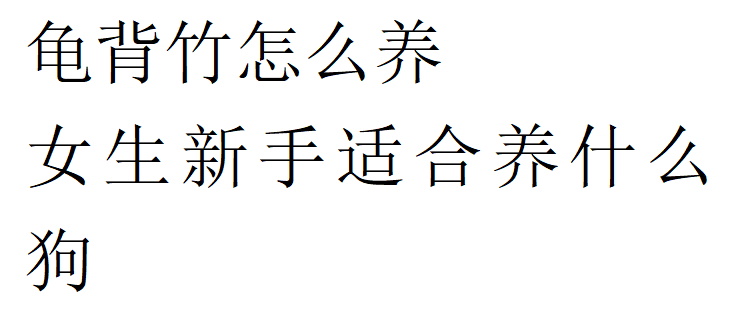 龟背竹怎么养

女生新手适合养什么狗